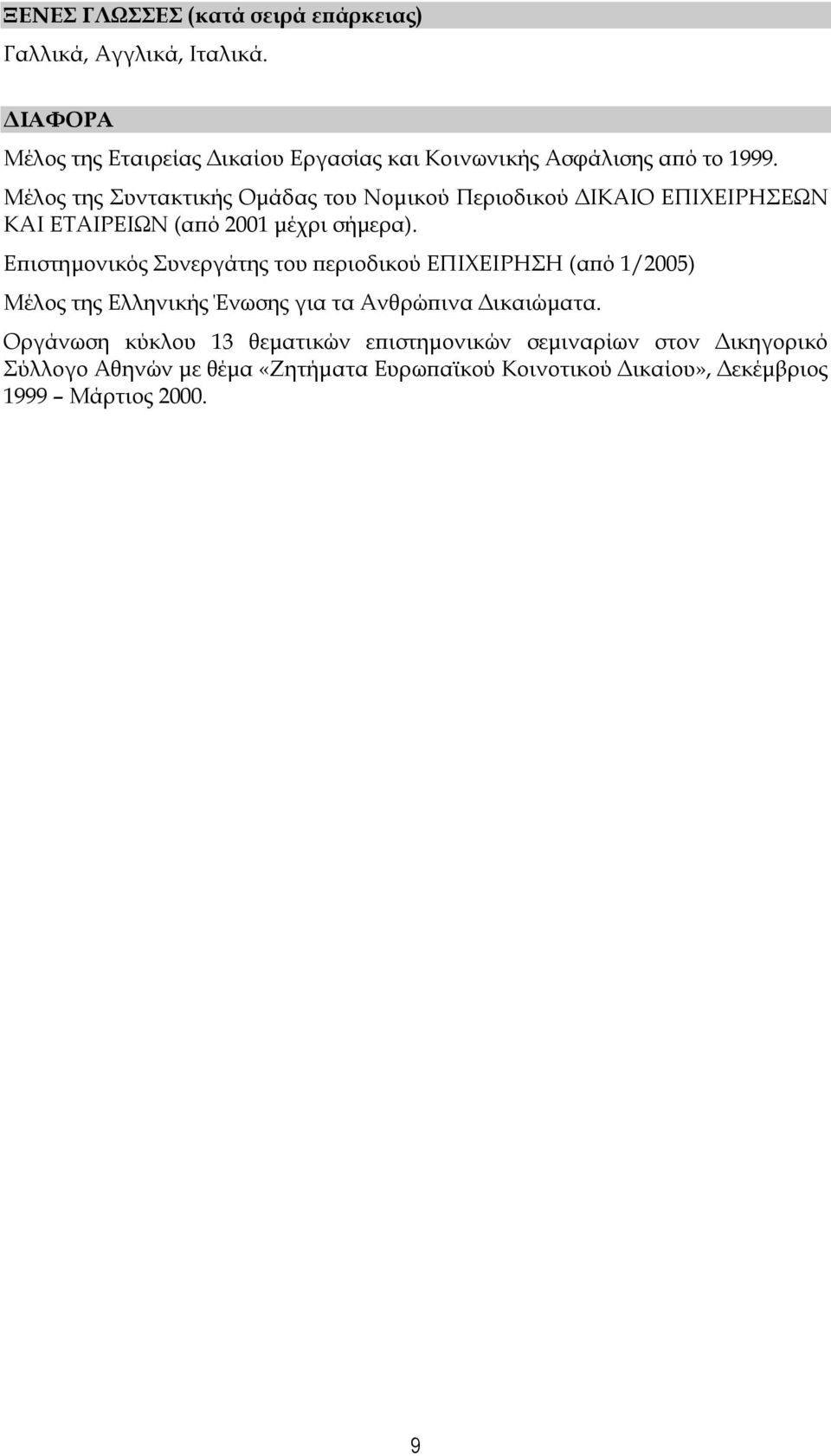 ΞΕΝΕΣ ΓΛΩΣΣΕΣ (κατά σειρά επάρκειας)

Γαλλικά, Αγγλικά, Ιταλικά.

ΔΙΑΦΟΡΑ

Μέλος της Εταιρείας Δικαίου Εργασίας και Κοινωνικής Ασφάλισης από το 1999.

Μέλος της Συντακτικής Ομάδας του Νομικού Περιοδικού ΔΙΚΑΙΟ ΕΠΙΧΕΙΡΗΣΕΩΝ ΚΑΙ ΕΤΑΙΡΕΙΩΝ (από 2001 μέχρι σήμερα).

Επιστημονικός Συνεργάτης του περιοδικού ΕΠΙΧΕΙΡΗΣΗ (από 1/2005)

Μέλος της Ελληνικής Ένωσης για τα Ανθρώπινα Δικαιώματα.

Οργάνωση κύκλου 13 θεματικών επιστημονικών σεμιναρίων στον Δικηγορικό Σύλλογο Αθηνών με θέμα «Ζητήματα Ευρωπαϊκού Κοινοτικού Δικαίου», Δεκέμβριος 1999 – Μάρτιος 2000.

9